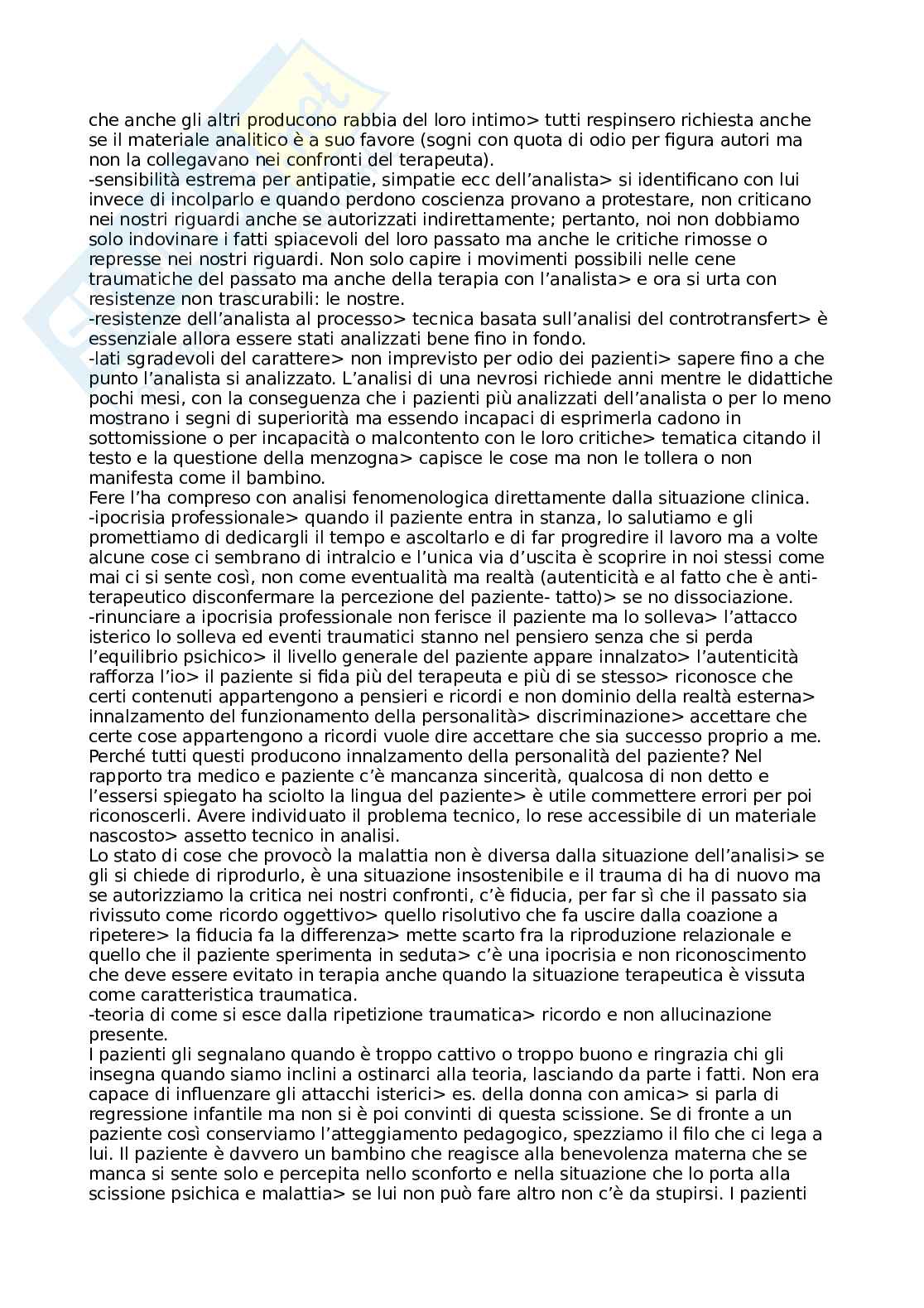 che anche gli altri producono rabbia del loro intimo> tutti respinsero richiesta anche se il materiale analitico è a suo favore (sogni con quota di odio per figura autori ma non la collegavano nei confronti del terapeuta).
-sensibilità estrema per antipatie, simpatie ecc dell'analista> si identificano con lui invece di incolparlo e quando perdono coscienza provano a protestare, non criticano nei nostri riguardi anche se autorizzati indirettamente; pertanto, noi non dobbiamo solo indovinare i fatti spiacevoli del loro passato ma anche le critiche rimosse o represse nei nostri riguardi. Non solo capire i movimenti possibili nelle cene traumatiche del passato ma anche della terapia con l'analista> e ora si urta con resistenze non trascurabili: le nostre.
-resistenze dell'analista al processo> tecnica basata sull'analisi del controtransfert> è essenziale allora essere stati analizzati bene fino in fondo.
-lati sgradevoli del carattere> non imprevisto per odio dei pazienti> sapere fino a che punto l'analista si analizzato. L'analisi di una nevrosi richiede anni mentre le didattiche pochi mesi, con la conseguenza che i pazienti più analizzati dell'analista o per lo meno mostrano i segni di superiorità ma essendo incapaci di esprimerla cadono in sottomissione o per incapacità o malcontento con le loro critiche> tematica citando il testo e la questione della menzogna> capisce le cose ma non le tollera o non manifesta come il bambino.
Fere l'ha compreso con analisi fenomenologica direttamente dalla situazione clinica.
-ipocrisia professionale> quando il paziente entra in stanza, lo salutiamo e gli promettiamo di dedicargli il tempo e ascoltarlo e di far progredire il lavoro ma a volte alcune cose ci sembrano di intralcio e l'unica via d'uscita è scoprire in noi stessi come mai ci si sente così, non come eventualità ma realtà (autenticità e al fatto che è anti-terapeutico disconfermare la percezione del paziente- tatto)> se no dissociazione.
-rinunciare a ipocrisia professionale non ferisce il paziente ma lo solleva> l'attacco isterico lo solleva ed eventi traumatici stanno nel pensiero senza che si perda l'equilibrio psichico> il livello generale del paziente appare innalzato> l'autenticità rafforza l'io> il paziente si fida più del terapeuta e più di se stesso> riconosce che certi contenuti appartengono a pensieri e ricordi e non dominio della realtà esterna> innalzamento del funzionamento della personalità> discriminazione> accettare che certe cose appartengono a ricordi vuole dire accettare che sia successo proprio a me.
Perché tutti questi producono innalzamento della personalità del paziente? Nel rapporto tra medico e paziente c'è mancanza sincerità, qualcosa di non detto e l'essersi spiegato ha sciolto la lingua del paziente> è utile commettere errori per poi riconoscerli. Avere individuato il problema tecnico, lo rese accessibile di un materiale nascosto> assetto tecnico in analisi.
Lo stato di cose che provocò la malattia non è diversa dalla situazione dell'analisi> se gli si chiede di riprodurlo, è una situazione insostenibile e il trauma di ha di nuovo ma se autorizziamo la critica nei nostri confronti, c'è fiducia, per far sì che il passato sia rivissuto come ricordo oggettivo> quello risolutivo che fa uscire dalla coazione a ripetere> la fiducia fa la differenza> mette scarto fra la riproduzione relazionale e quello che il paziente sperimenta in seduta> c'è una ipocrisia e non riconoscimento che deve essere evitato in terapia anche quando la situazione terapeutica è vissuta come caratteristica traumatica.
-teoria di come si esce dalla ripetizione traumatica> ricordo e non allucinazione presente.
I pazienti gli segnalano quando è troppo cattivo o troppo buono e ringrazia chi gli insegna quando siamo inclini a ostinarci alla teoria, lasciando da parte i fatti. Non era capace di influenzare gli attacchi isterici> es. della donna con amica> si parla di regressione infantile ma non si è poi convinti di questa scissione. Se di fronte a un paziente così conserviamo l'atteggiamento pedagogico, spezziamo il filo che ci lega a lui. Il paziente è davvero un bambino che reagisce alla benevolenza materna che se manca si sente solo e percepita nello sconforto e nella situazione che lo porta alla scissione psichica e malattia> se lui non può fare altro non c'è da stupirsi. I pazienti